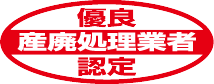 優良
産廃処理業者
認定